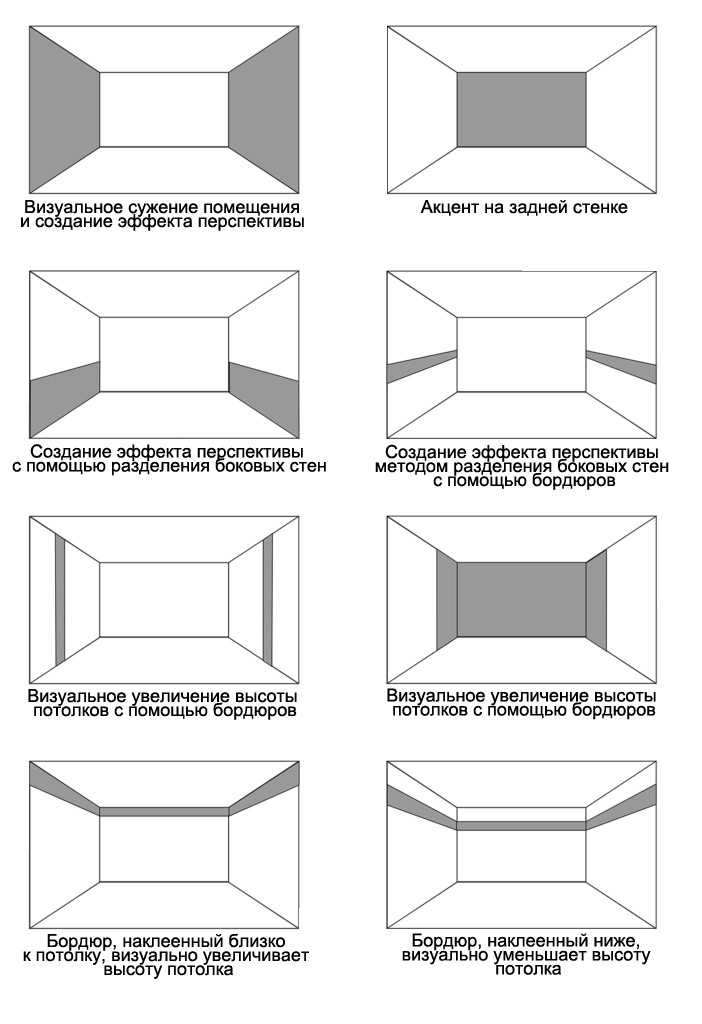 Визуальное сужение помещения и создание эффекта перспективы

Акцент на задней стенке

Создание эффекта перспективы с помощью разделения боковых стен

Создание эффекта перспективы методом разделения боковых стен с помощью бордюров

Визуальное увеличение высоты потолков с помощью бордюров

Визуальное увеличение высоты потолков с помощью бордюров

Бордюр, наклеенный близко к потолку, визуально увеличивает высоту потолка

Бордюр, наклеенный ниже, визуально уменьшает высоту потолка